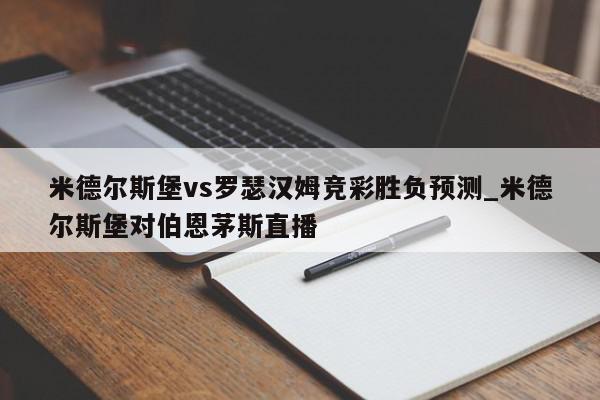 米德尔斯堡vs罗瑟汉姆竞彩胜负预测_米德尔斯堡对伯恩茅斯直播